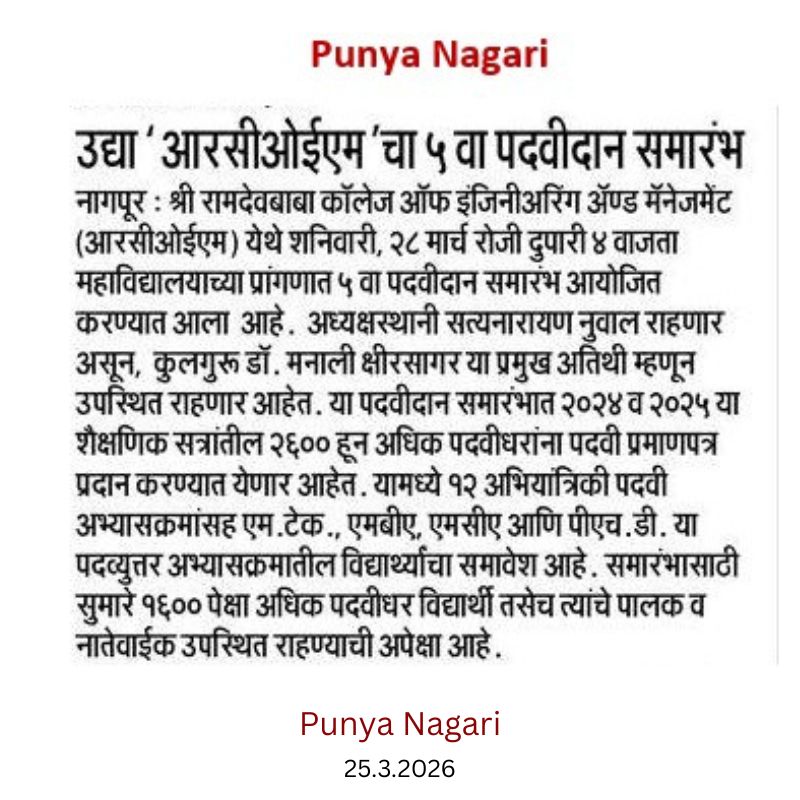 Punya Nagari

उद्या 'आरसीओईएम'चा ५ वा पदवीदान समारंभ

नागपूर : श्री रामदेवबाबा कॉलेज ऑफ इंजिनीअरिंग ॲण्ड मॅनेजमेंट (आरसीओईएम) येथे शनिवारी, २८ मार्च रोजी दुपारी ४ वाजता महाविद्यालयाच्या प्रांगणात ५ वा पदवीदान समारंभ आयोजित करण्यात आला आहे. अध्यक्षस्थानी सत्यनारायण नुवाल राहणार असून, कुलगुरू डॉ. मनाली क्षीरसागर या प्रमुख अतिथी म्हणून उपस्थित राहणार आहेत. या पदवीदान समारंभात २०२४ व २०२५ या शैक्षणिक सत्रांतील २६०० हून अधिक पदवीधरांना पदवी प्रमाणपत्र प्रदान करण्यात येणार आहेत. यामध्ये १२ अभियांत्रिकी पदवी अभ्यासक्रमांसह एम.टेक., एमबीए, एमसीए आणि पीएच.डी. या पदव्युत्तर अभ्यासक्रमातील विद्यार्थ्यांचा समावेश आहे. समारंभासाठी सुमारे १६०० पेक्षा अधिक पदवीधर विद्यार्थी तसेच त्यांचे पालक व नातेवाईक उपस्थित राहण्याची अपेक्षा आहे.

Punya Nagari
25.3.2026